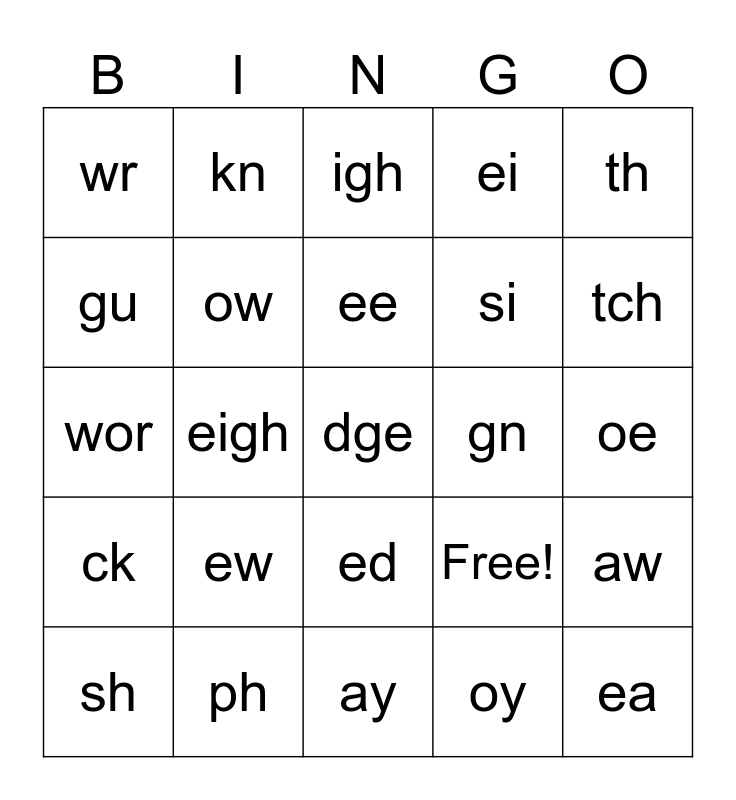 | B | I | N | G | O |
|---|---|---|---|---|
| wr | kn | igh | ei | th |
| gu | ow | ee | si | tch |
| wor | eigh | dge | gn | oe |
| ck | ew | ed | Free! | aw |
| sh | ph | ay | oy | ea |